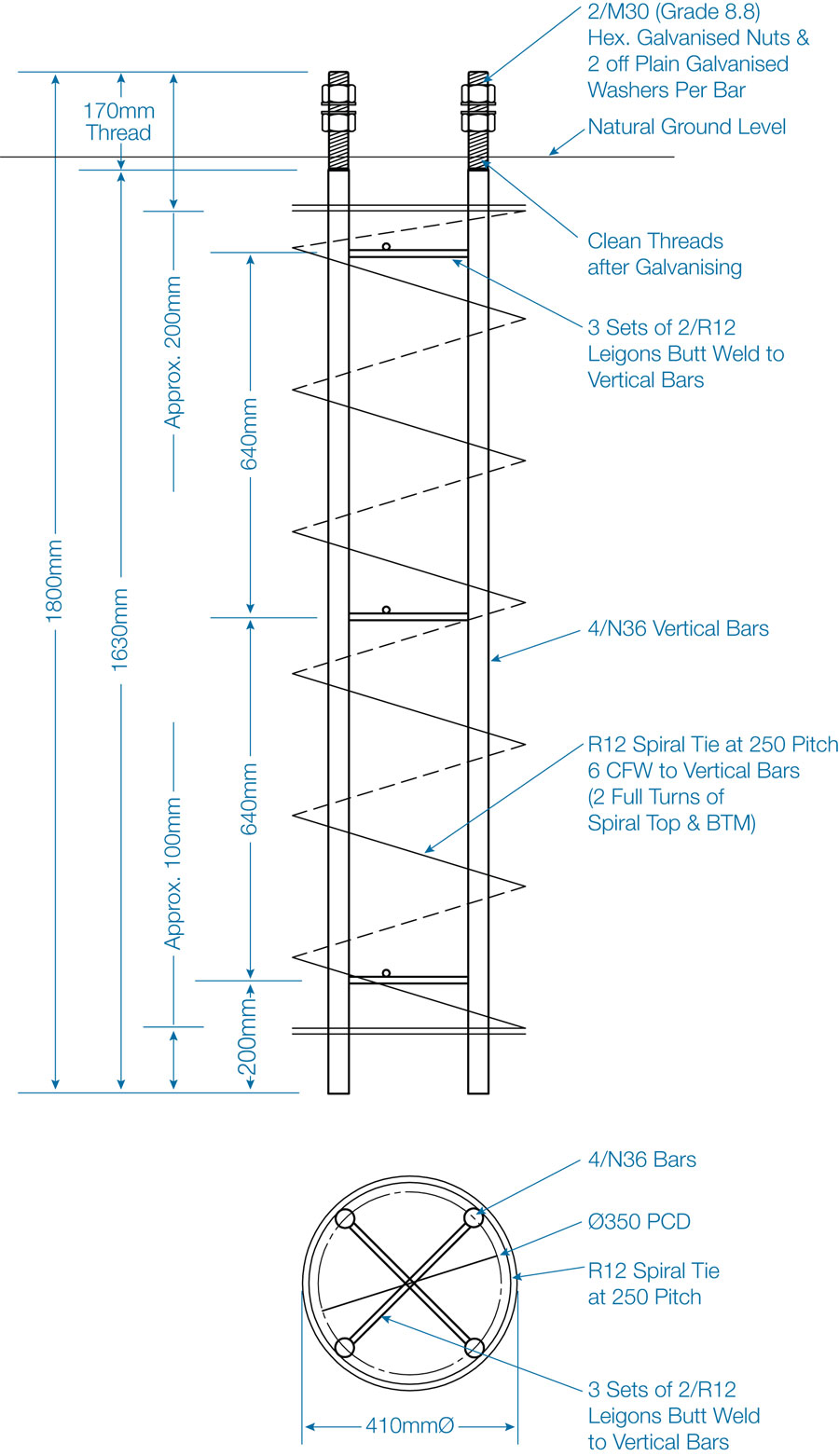 2/M30 (Grade 8.8) Hex. Galvanised Nuts & 2 off Plain Galvanised Washers Per Bar

170mm Thread

Natural Ground Level

Clean Threads after Galvanising

3 Sets of 2/R12 Leigons Butt Weld to Vertical Bars

Approx. 200mm

640mm

1800mm

1630mm

4/N36 Vertical Bars

R12 Spiral Tie at 250 Pitch 6 CFW to Vertical Bars (2 Full Turns of Spiral Top & BTM)

Approx. 100mm

640mm

200mm

4/N36 Bars

Ø350 PCD

R12 Spiral Tie at 250 Pitch

3 Sets of 2/R12 Leigons Butt Weld to Vertical Bars

410mmØ